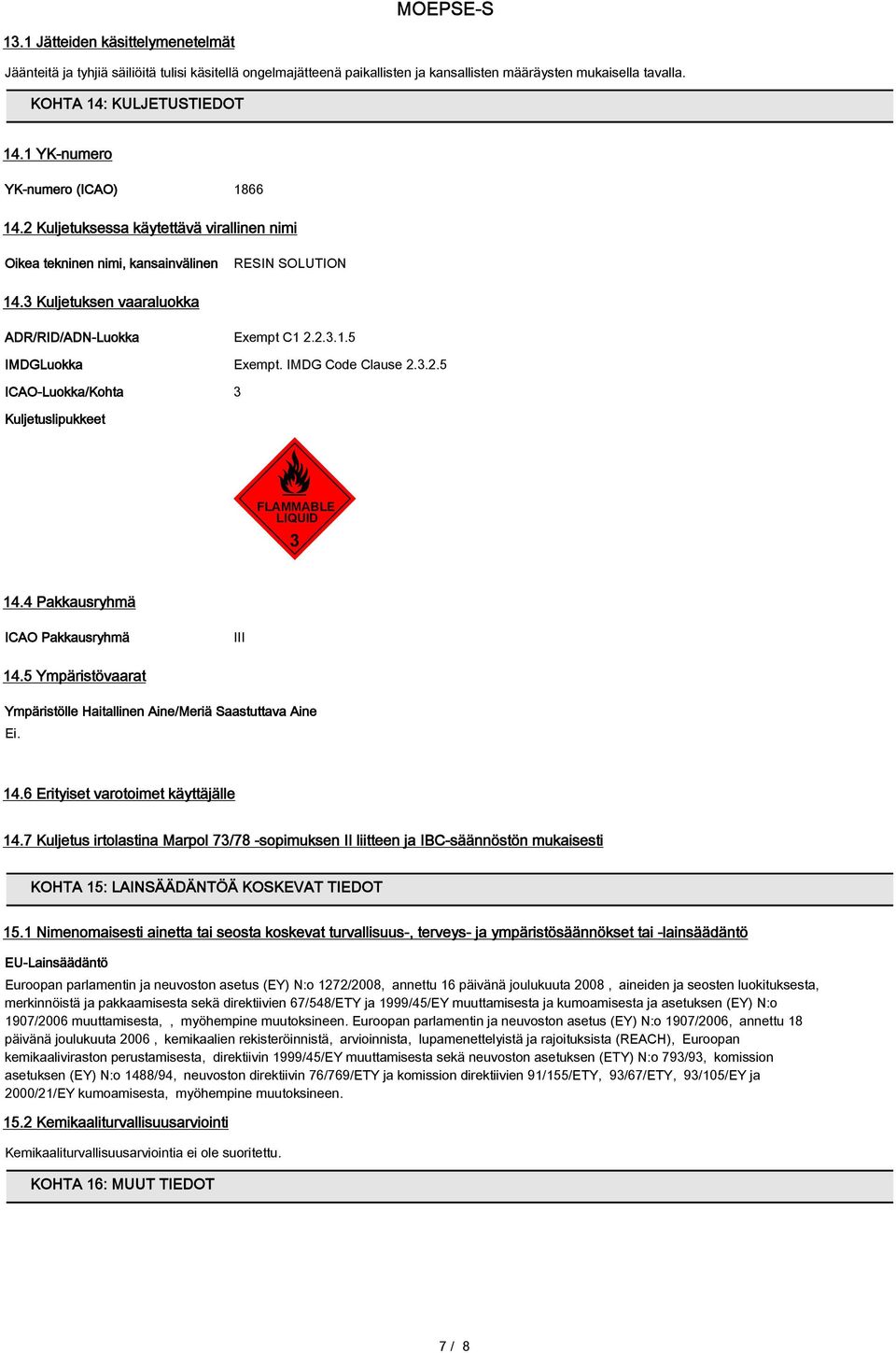 MOEPSE-S

13.1 Jätteiden käsittelymenetelmät

Jäänteitä ja tyhjiä säiliöitä tulisi käsitellä ongelmajätteenä paikallisten ja kansallisten määräysten mukaisella tavalla.

KOHTA 14: KULJETUSTIEDOT

14.1 YK-numero

YK-numero (ICAO) 1866

14.2 Kuljetuksessa käytettävä virallinen nimi

Oikea tekninen nimi, kansainvälinen RESIN SOLUTION

14.3 Kuljetuksen vaaraluokka

ADR/RID/ADN-Luokka Exempt C1 2.2.3.1.5

IMDGLuokka Exempt. IMDG Code Clause 2.3.2.5

ICAO-Luokka/Kohta 3

Kuljetuslipukkeet

FLAMMABLE LIQUID
3

14.4 Pakkausryhmä

ICAO Pakkausryhmä III

14.5 Ympäristövaarat

Ympäristölle Haitallinen Aine/Meriä Saastuttava Aine
Ei.

14.6 Erityiset varotoimet käyttäjälle

14.7 Kuljetus irtolastina Marpol 73/78 -sopimuksen II liitteen ja IBC-säännöstön mukaisesti

KOHTA 15: LAINSÄÄDÄNTÖÄ KOSKEVAT TIEDOT

15.1 Nimenomaisesti ainetta tai seosta koskevat turvallisuus-, terveys- ja ympäristösäännökset tai -lainsäädäntö

EU-Lainsäädäntö

Euroopan parlamentin ja neuvoston asetus (EY) N:o 1272/2008, annettu 16 päivänä joulukuuta 2008 , aineiden ja seosten luokituksesta, merkinnöistä ja pakkaamisesta sekä direktiivien 67/548/ETY ja 1999/45/EY muuttamisesta ja kumoamisesta ja asetuksen (EY) N:o 1907/2006 muuttamisesta, , myöhempine muutoksineen. Euroopan parlamentin ja neuvoston asetus (EY) N:o 1907/2006, annettu 18 päivänä joulukuuta 2006 , kemikaalien rekisteröinnistä, arvioinnista, lupamenettelyistä ja rajoituksista (REACH), Euroopan kemikaaliviraston perustamisesta, direktiivin 1999/45/EY muuttamisesta sekä neuvoston asetuksen (ETY) N:o 793/93, komission asetuksen (EY) N:o 1488/94, neuvoston direktiivin 76/769/ETY ja komission direktiivien 91/155/ETY, 93/67/ETY, 93/105/EY ja 2000/21/EY kumoamisesta, myöhempine muutoksineen.

15.2 Kemikaaliturvallisuusarviointi

Kemikaaliturvallisuusarviointia ei ole suoritettu.

KOHTA 16: MUUT TIEDOT

7 / 8